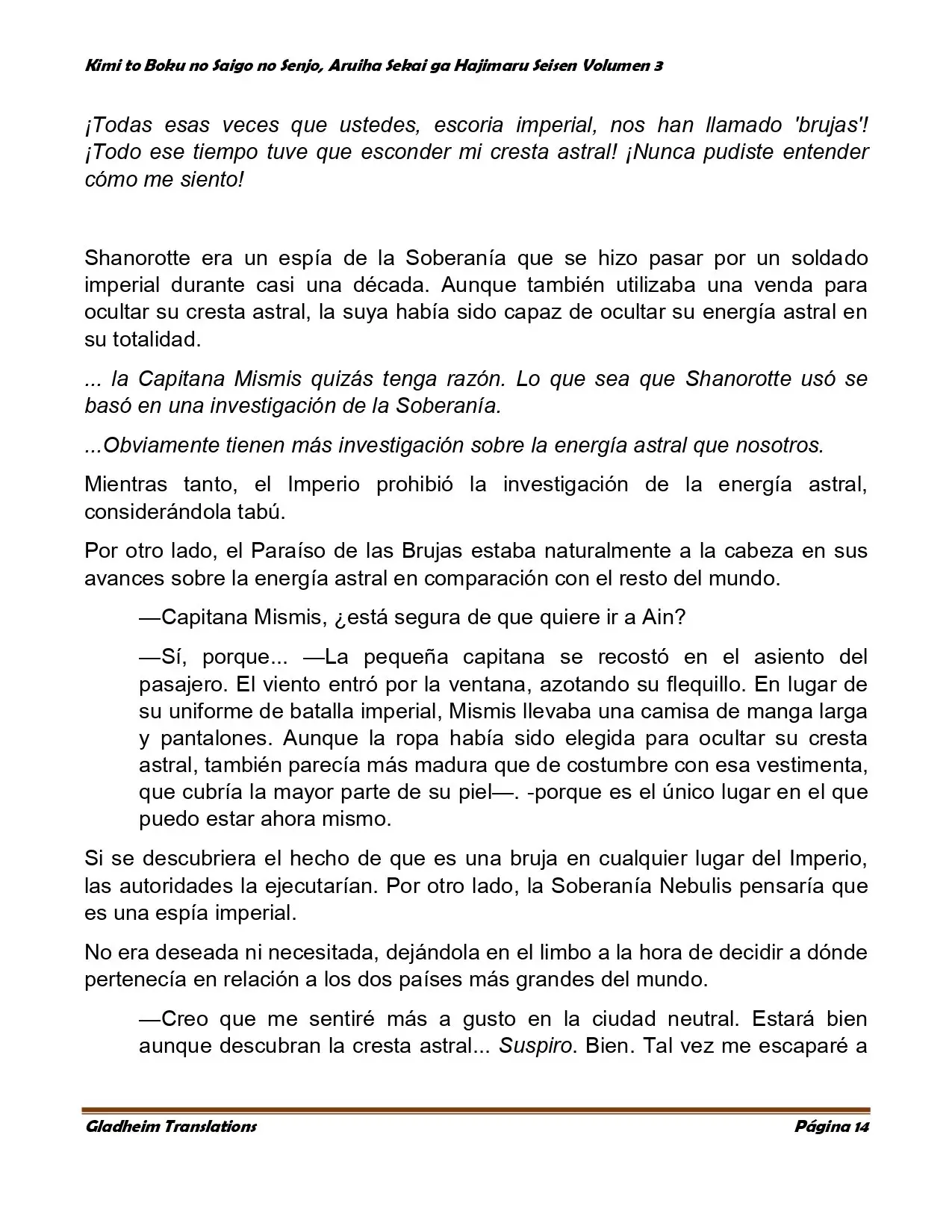 Kimi to Boku no Saigo no Senjo, Aruiha Sekai ga Hajimaru Seisen Volumen 3

¡Todas esas veces que ustedes, escoria imperial, nos han llamado 'brujas'! ¡Todo ese tiempo tuve que esconder mi cresta astral! ¡Nunca pudiste entender cómo me siento!

Shanorotte era un espía de la Soberanía que se hizo pasar por un soldado imperial durante casi una década. Aunque también utilizaba una venda para ocultar su cresta astral, la suya había sido capaz de ocultar su energía astral en su totalidad.

... la Capitana Mismis quizás tenga razón. Lo que sea que Shanorotte usó se basó en una investigación de la Soberanía.

...Obviamente tienen más investigación sobre la energía astral que nosotros.

Mientras tanto, el Imperio prohibió la investigación de la energía astral, considerándola tabú.

Por otro lado, el Paraíso de las Brujas estaba naturalmente a la cabeza en sus avances sobre la energía astral en comparación con el resto del mundo.

—Capitana Mismis, ¿está segura de que quiere ir a Ain?

—Sí, porque... —La pequeña capitana se recostó en el asiento del pasajero. El viento entró por la ventana, azotando su flequillo. En lugar de su uniforme de batalla imperial, Mismis llevaba una camisa de manga larga y pantalones. Aunque la ropa había sido elegida para ocultar su cresta astral, también parecía más madura que de costumbre con esa vestimenta, que cubría la mayor parte de su piel—. -porque es el único lugar en el que puedo estar ahora mismo.

Si se descubriera el hecho de que es una bruja en cualquier lugar del Imperio, las autoridades la ejecutarían. Por otro lado, la Soberanía Nebulis pensaría que es una espía imperial.

No era deseada ni necesitada, dejándola en el limbo a la hora de decidir a dónde pertenecía en relación a los dos países más grandes del mundo.

—Creo que me sentiré más a gusto en la ciudad neutral. Estará bien aunque descubran la cresta astral... Suspiro. Bien. Tal vez me escaparé a

Gladheim Translations Página 14